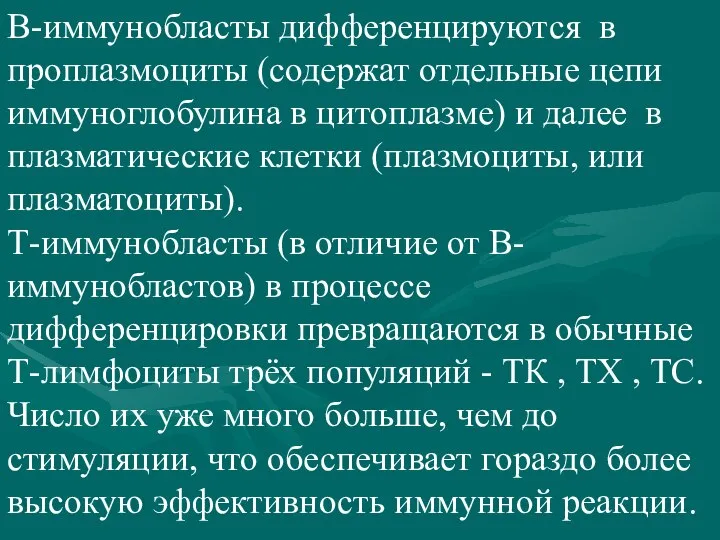 В-иммунобласты дифференцируются в проплазмоциты (содержат отдельные цепи иммуноглобулина в цитоплазме) и далее в плазматические клетки (плазмоциты, или плазматоциты).
Т-иммунобласты (в отличие от В-иммунобластов) в процессе дифференцировки превращаются в обычные Т-лимфоциты трёх популяций - ТК , ТХ , ТС. Число их уже много больше, чем до стимуляции, что обеспечивает гораздо более высокую эффективность иммунной реакции.